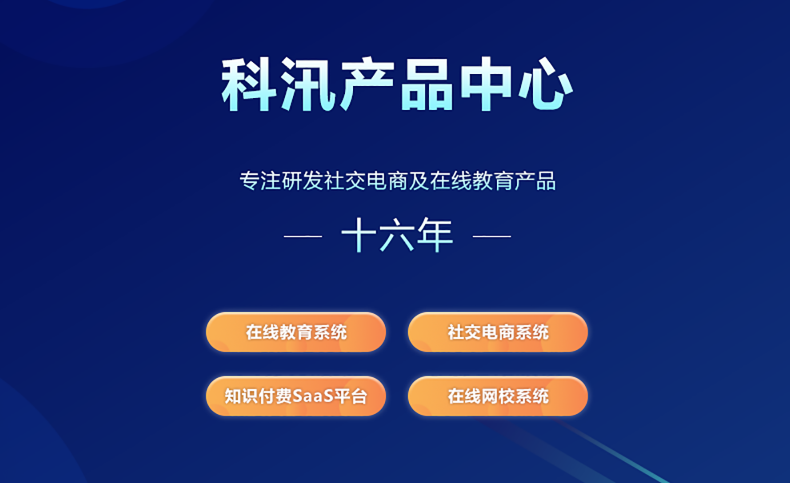 科汛产品中心

专注研发社交电商及在线教育产品

— 十六年 —

在线教育系统

社交电商系统

知识付费SaaS平台

在线网校系统